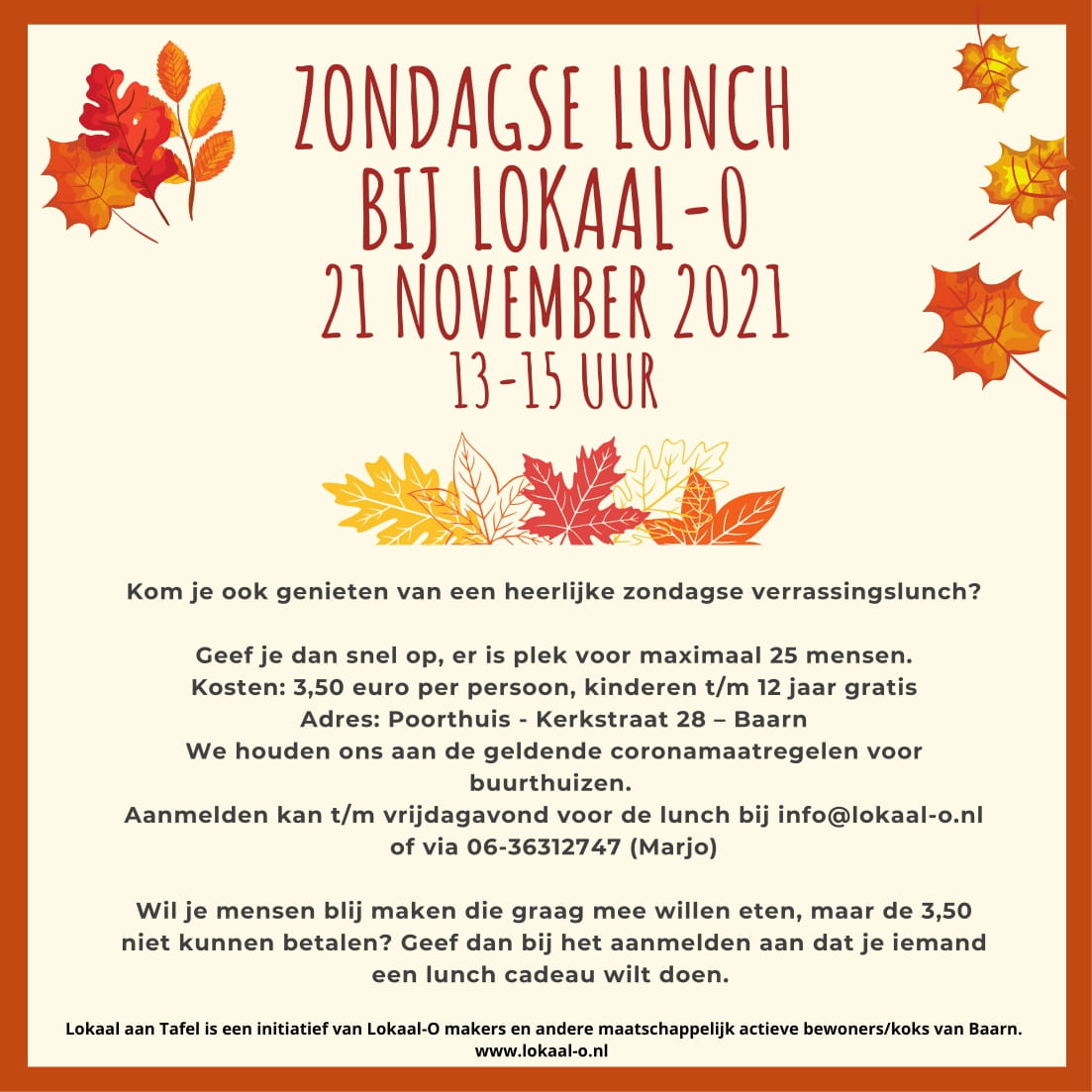 ZONDAGSE LUNCH BIJ LOKAAL-O
21 NOVEMBER 2021
13-15 UUR

Kom je ook genieten van een heerlijke zondagse verrassingslunch?

Geef je dan snel op, er is plek voor maximaal 25 mensen.
Kosten: 3,50 euro per persoon, kinderen t/m 12 jaar gratis
Adres: Poorthuis - Kerkstraat 28 – Baarn
We houden ons aan de geldende coronamaatregelen voor buurthuizen.
Aanmelden kan t/m vrijdagavond voor de lunch bij info@lokaal-o.nl of via 06-36312747 (Marjo)

Wil je mensen blij maken die graag mee willen eten, maar de 3,50 niet kunnen betalen? Geef dan bij het aanmelden aan dat je iemand een lunch cadeau wilt doen.

Lokaal aan Tafel is een initiatief van Lokaal-O makers en andere maatschappelijk actieve bewoners/koks van Baarn.
www.lokaal-o.nl